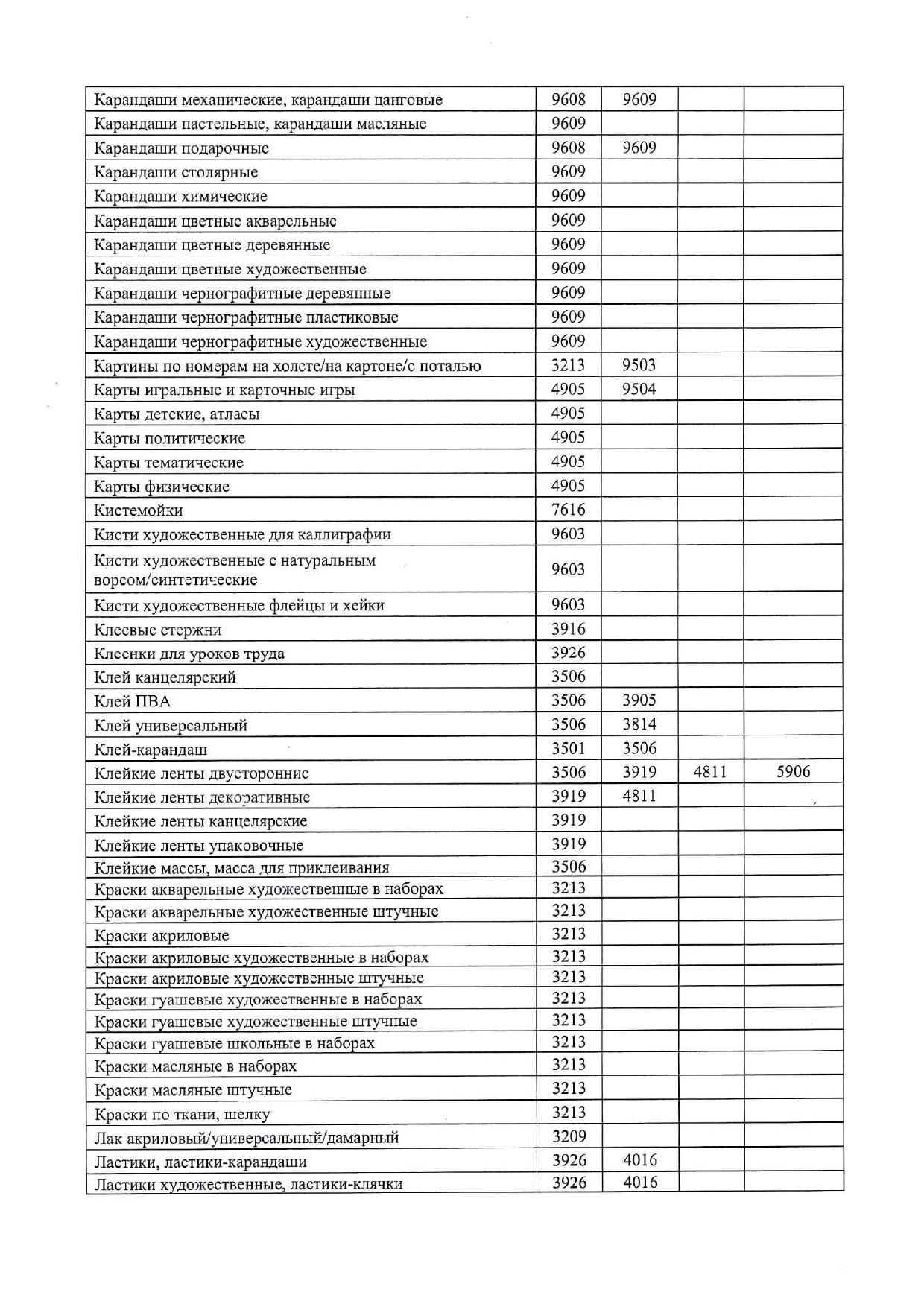 | | | | | |
|---|---|---|---|---|
| Карандаши механические, карандаши цанговые | 9608 | 9609 | | |
| Карандаши пастельные, карандаши масляные | 9609 | | | |
| Карандаши подарочные | 9608 | 9609 | | |
| Карандаши столярные | 9609 | | | |
| Карандаши химические | 9609 | | | |
| Карандаши цветные акварельные | 9609 | | | |
| Карандаши цветные деревянные | 9609 | | | |
| Карандаши цветные художественные | 9609 | | | |
| Карандаши чернографитные деревянные | 9609 | | | |
| Карандаши чернографитные пластиковые | 9609 | | | |
| Карандаши чернографитные художественные | 9609 | | | |
| Картины по номерам на холсте/на картоне/с поталью | 3213 | 9503 | | |
| Карты игральные и карточные игры | 4905 | 9504 | | |
| Карты детские, атласы | 4905 | | | |
| Карты политические | 4905 | | | |
| Карты тематические | 4905 | | | |
| Карты физические | 4905 | | | |
| Кистемойки | 7616 | | | |
| Кисти художественные для каллиграфии | 9603 | | | |
| Кисти художественные с натуральным ворсом/синтетические | 9603 | | | |
| Кисти художественные флейцы и хейки | 9603 | | | |
| Клеевые стержни | 3916 | | | |
| Клеенки для уроков труда | 3926 | | | |
| Клей канцелярский | 3506 | | | |
| Клей ПВА | 3506 | 3905 | | |
| Клей универсальный | 3506 | 3814 | | |
| Клей-карандаш | 3501 | 3506 | | |
| Клейкие ленты двусторонние | 3506 | 3919 | 4811 | 5906 |
| Клейкие ленты декоративные | 3919 | 4811 | | |
| Клейкие ленты канцелярские | 3919 | | | |
| Клейкие ленты упаковочные | 3919 | | | |
| Клейкие массы, масса для приклеивания | 3506 | | | |
| Краски акварельные художественные в наборах | 3213 | | | |
| Краски акварельные художественные штучные | 3213 | | | |
| Краски акриловые | 3213 | | | |
| Краски акриловые художественные в наборах | 3213 | | | |
| Краски акриловые художественные штучные | 3213 | | | |
| Краски гуашевые художественные в наборах | 3213 | | | |
| Краски гуашевые художественные штучные | 3213 | | | |
| Краски гуашевые школьные в наборах | 3213 | | | |
| Краски масляные в наборах | 3213 | | | |
| Краски масляные штучные | 3213 | | | |
| Краски по ткани, шелку | 3213 | | | |
| Лак акриловый/универсальный/дамарный | 3209 | | | |
| Ластики, ластики-карандаши | 3926 | 4016 | | |
| Ластики художественные, ластики-клячки | 3926 | 4016 | | |